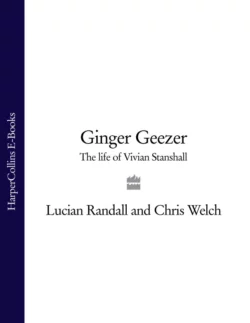 HarperCollins E-Books

Ginger Geezer

The life of Vivian Stanshall

Lucian Randall and Chris Welch